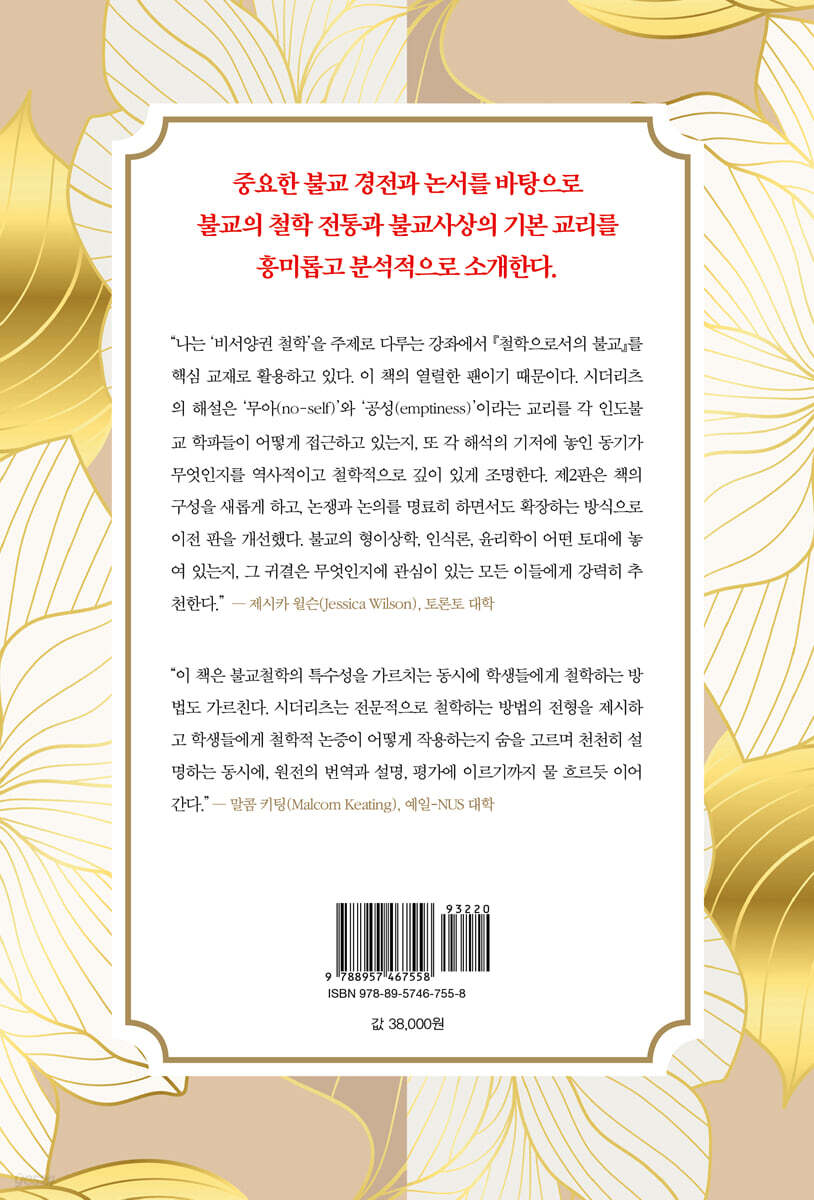 중요한 불교 경전과 논서를 바탕으로
불교의 철학 전통과 불교사상의 기본 교리를
흥미롭고 분석적으로 소개한다.

"나는 '비서양권 철학'을 주제로 다루는 강좌에서 『철학으로서의 불교』를 핵심 교재로 활용하고 있다. 이 책의 열렬한 팬이기 때문이다. 시더리츠의 해설은 '무아(no-self)'와 '공성(emptiness)'이라는 교리를 각 인도불교 학파들이 어떻게 접근하고 있는지, 또 각 해석의 기저에 놓인 동기가 무엇인지를 역사적이고 철학적으로 깊이 있게 조명한다. 제2판은 책의 구성을 새롭게 하고, 논쟁과 논의를 명료히 하면서도 확장하는 방식으로 이전 판을 개선했다. 불교의 형이상학, 인식론, 윤리학이 어떤 토대에 놓여 있는지, 그 귀결은 무엇인지에 관심이 있는 모든 이들에게 강력히 추천한다." — 제시카 윌슨(Jessica Wilson), 토론토 대학

"이 책은 불교철학의 특수성을 가르치는 동시에 학생들에게 철학하는 방법도 가르친다. 시더리츠는 전문적으로 철학하는 방법의 전형을 제시하고 학생들에게 철학적 논증이 어떻게 작용하는지 숨을 고르며 천천히 설명하는 동시에, 원전의 번역과 설명, 평가에 이르기까지 물 흐르듯 이어간다." — 말콤 키팅(Malcom Keating), 예일-NUS 대학

93220
9 788957 467558
ISBN 978-89-5746-755-8

값 38,000원